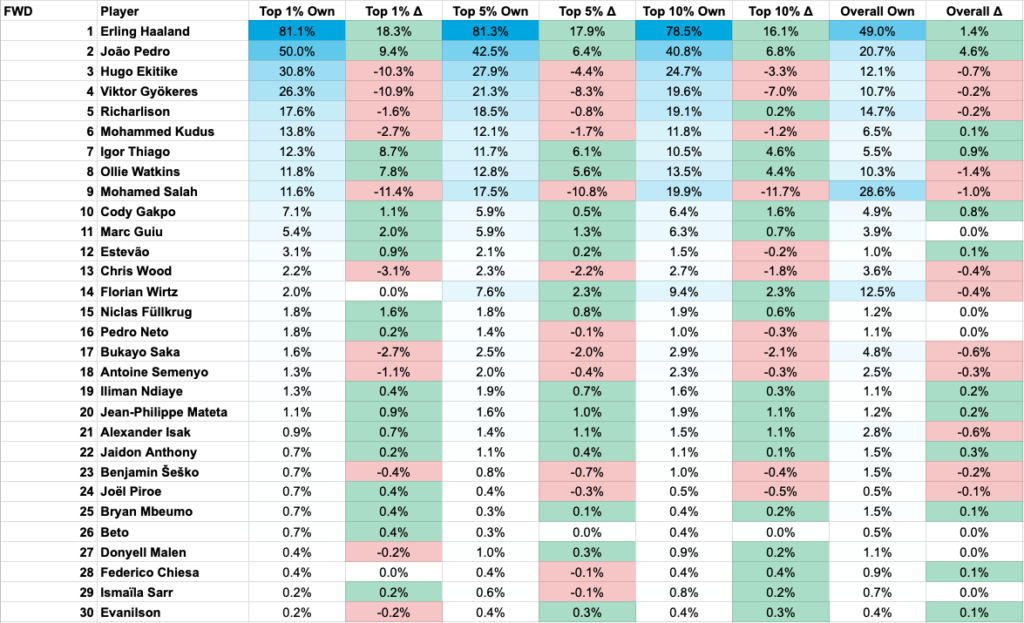 | FWD | Player | Top 1% Own | Top 1% Δ | Top 5% Own | Top 5% Δ | Top 10% Own | Top 10% Δ | Overall Own | Overall Δ |
|---|---|---|---|---|---|---|---|---|---|
| 1 | Erling Haaland | 81.1% | 18.3% | 81.3% | 17.9% | 78.5% | 16.1% | 49.0% | 1.4% |
| 2 | João Pedro | 50.0% | 9.4% | 42.5% | 6.4% | 40.8% | 6.8% | 20.7% | 4.6% |
| 3 | Hugo Ekitike | 30.8% | -10.3% | 27.9% | -4.4% | 24.7% | -3.3% | 12.1% | -0.7% |
| 4 | Viktor Gyökeres | 26.3% | -10.9% | 21.3% | -8.3% | 19.6% | -7.0% | 10.7% | -0.2% |
| 5 | Richarlison | 17.6% | -1.6% | 18.5% | -0.8% | 19.1% | 0.2% | 14.7% | -0.2% |
| 6 | Mohammed Kudus | 13.8% | -2.7% | 12.1% | -1.7% | 11.8% | -1.2% | 6.5% | 0.1% |
| 7 | Igor Thiago | 12.3% | 8.7% | 11.7% | 6.1% | 10.5% | 4.6% | 5.5% | 0.9% |
| 8 | Ollie Watkins | 11.8% | 7.8% | 12.8% | 5.6% | 13.5% | 4.4% | 10.3% | -1.4% |
| 9 | Mohamed Salah | 11.6% | -11.4% | 17.5% | -10.8% | 19.9% | -11.7% | 28.6% | -1.0% |
| 10 | Cody Gakpo | 7.1% | 1.1% | 5.9% | 0.5% | 6.4% | 1.6% | 4.9% | 0.8% |
| 11 | Marc Guiu | 5.4% | 2.0% | 5.9% | 1.3% | 6.3% | 0.7% | 3.9% | 0.0% |
| 12 | Estevão | 3.1% | 0.9% | 2.1% | 0.2% | 1.5% | -0.2% | 1.0% | 0.1% |
| 13 | Chris Wood | 2.2% | -3.1% | 2.3% | -2.2% | 2.7% | -1.8% | 3.6% | -0.4% |
| 14 | Florian Wirtz | 2.0% | 0.0% | 7.6% | 2.3% | 9.4% | 2.3% | 12.5% | -0.4% |
| 15 | Niclas Füllkrug | 1.8% | 1.6% | 1.8% | 0.8% | 1.9% | 0.6% | 1.2% | 0.0% |
| 16 | Pedro Neto | 1.8% | 0.2% | 1.4% | -0.1% | 1.0% | -0.3% | 1.1% | 0.0% |
| 17 | Bukayo Saka | 1.6% | -2.7% | 2.5% | -2.0% | 2.9% | -2.1% | 4.8% | -0.6% |
| 18 | Antoine Semenyo | 1.3% | -1.1% | 2.0% | -0.4% | 2.3% | -0.3% | 2.5% | -0.3% |
| 19 | Iliman Ndiaye | 1.3% | 0.4% | 1.9% | 0.7% | 1.6% | 0.3% | 1.1% | 0.2% |
| 20 | Jean-Philippe Mateta | 1.1% | 0.9% | 1.6% | 1.0% | 1.9% | 1.1% | 1.2% | 0.2% |
| 21 | Alexander Isak | 0.9% | 0.7% | 1.4% | 1.1% | 1.5% | 1.1% | 2.8% | -0.6% |
| 22 | Jaidon Anthony | 0.7% | 0.2% | 1.1% | 0.4% | 1.1% | 0.1% | 1.5% | 0.3% |
| 23 | Benjamin Šeško | 0.7% | -0.4% | 0.8% | -0.7% | 1.0% | -0.4% | 1.5% | -0.2% |
| 24 | Joël Piroe | 0.7% | 0.4% | 0.4% | -0.3% | 0.5% | -0.5% | 0.5% | -0.1% |
| 25 | Bryan Mbeumo | 0.7% | 0.4% | 0.3% | 0.1% | 0.4% | 0.2% | 1.5% | 0.1% |
| 26 | Beto | 0.7% | 0.4% | 0.3% | 0.0% | 0.4% | 0.0% | 0.5% | 0.0% |
| 27 | Donyell Malen | 0.4% | -0.2% | 1.0% | 0.3% | 0.9% | 0.2% | 1.1% | 0.0% |
| 28 | Federico Chiesa | 0.4% | 0.0% | 0.4% | -0.1% | 0.4% | 0.4% | 0.9% | 0.1% |
| 29 | Ismaïla Sarr | 0.2% | 0.2% | 0.6% | -0.1% | 0.8% | 0.2% | 0.7% | 0.0% |
| 30 | Evanilson | 0.2% | -0.2% | 0.4% | 0.3% | 0.4% | 0.3% | 0.4% | 0.1% |